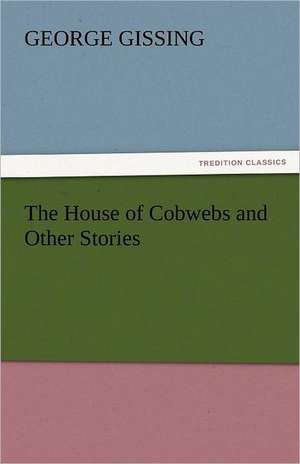 GEORGE GISSING

TREDITION CLASSICS

The House of Cobwebs and Other Stories